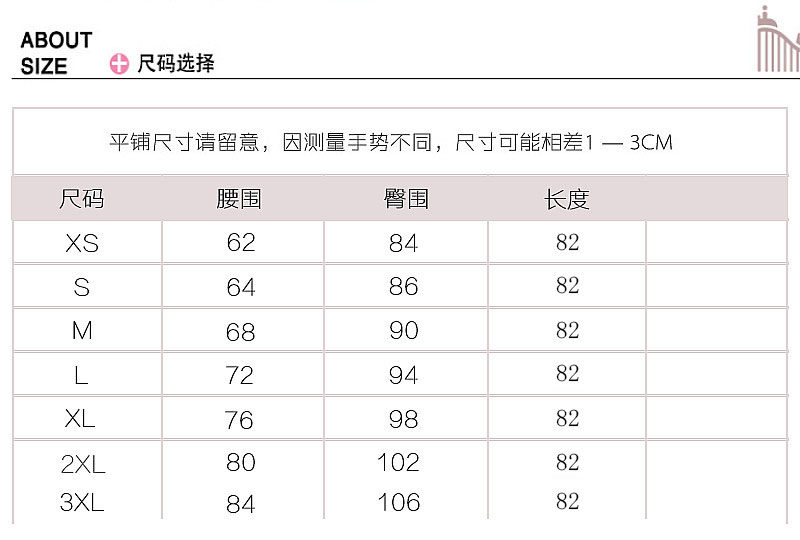 ABOUT SIZE

尺码选择

平铺尺寸请留意，因测量手势不同，尺寸可能相差1 — 3CM

| 尺码 | 腰围 | 臀围 | 长度 | |
|---|---|---|---|---|
| XS | 62 | 84 | 82 | |
| S | 64 | 86 | 82 | |
| M | 68 | 90 | 82 | |
| L | 72 | 94 | 82 | |
| XL | 76 | 98 | 82 | |
| 2XL | 80 | 102 | 82 | |
| 3XL | 84 | 106 | 82 | |